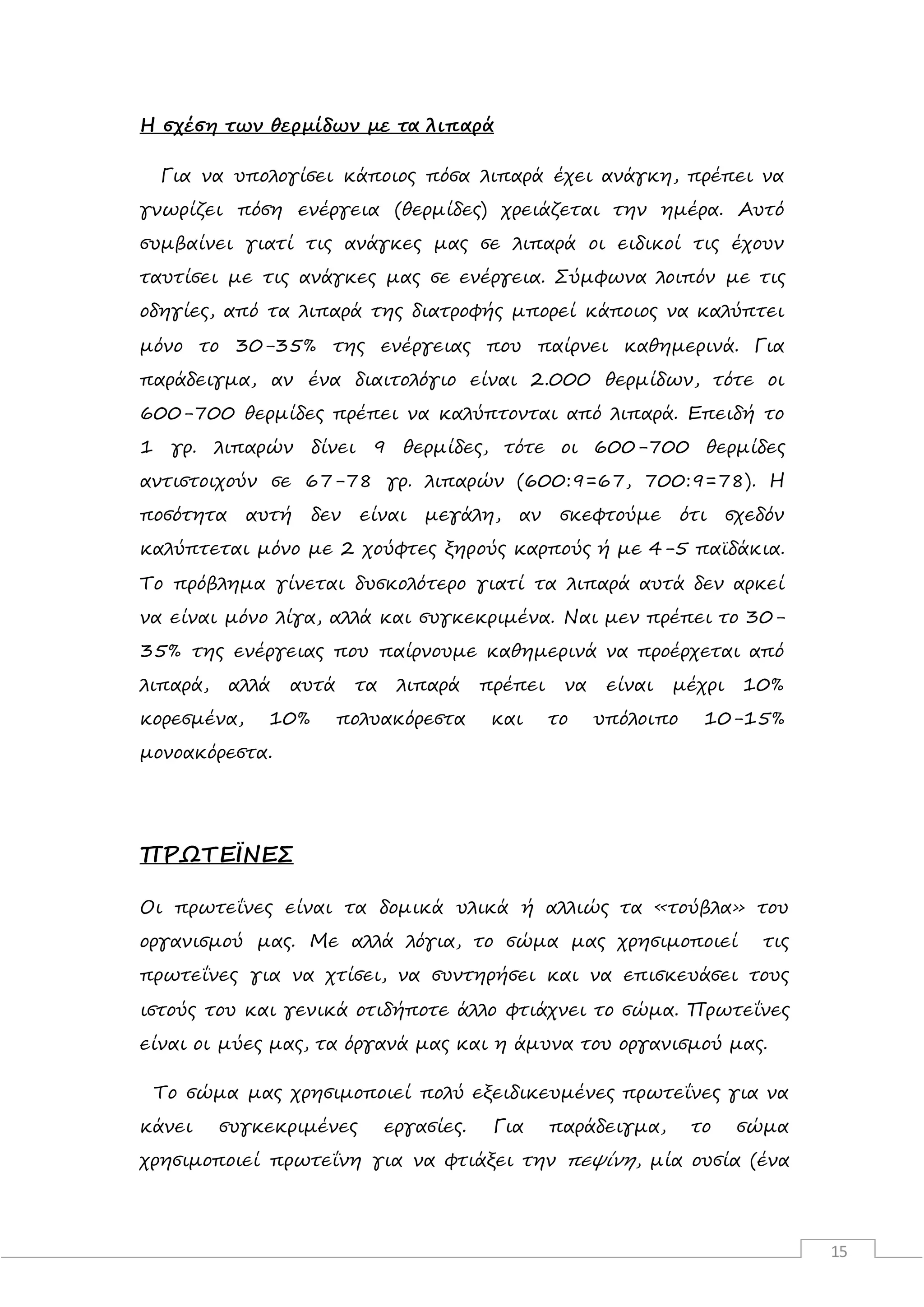 Η σχέση των θερμίδων με τα λιπαρά

Για να υπολογίσει κάποιος πόσα λιπαρά έχει ανάγκη, πρέπει να γνωρίζει πόση ενέργεια (θερμίδες) χρειάζεται την ημέρα. Αυτό συμβαίνει γιατί τις ανάγκες μας σε λιπαρά οι ειδικοί τις έχουν ταυτίσει με τις ανάγκες μας σε ενέργεια. Σύμφωνα λοιπόν με τις οδηγίες, από τα λιπαρά της διατροφής μπορεί κάποιος να καλύπτει μόνο το 30-35% της ενέργειας που παίρνει καθημερινά. Για παράδειγμα, αν ένα διαιτολόγιο είναι 2.000 θερμίδων, τότε οι 600-700 θερμίδες πρέπει να καλύπτονται από λιπαρά. Επειδή το 1 γρ. λιπαρών δίνει 9 θερμίδες, τότε οι 600-700 θερμίδες αντιστοιχούν σε 67-78 γρ. λιπαρών (600:9=67, 700:9=78). Η ποσότητα αυτή δεν είναι μεγάλη, αν σκεφτούμε ότι σχεδόν καλύπτεται μόνο με 2 χούφτες ξηρούς καρπούς ή με 4-5 παϊδάκια. Το πρόβλημα γίνεται δυσκολότερο γιατί τα λιπαρά αυτά δεν αρκεί να είναι μόνο λίγα, αλλά και συγκεκριμένα. Ναι μεν πρέπει το 30-35% της ενέργειας που παίρνουμε καθημερινά να προέρχεται από λιπαρά, αλλά αυτά τα λιπαρά πρέπει να είναι μέχρι 10% κορεσμένα, 10% πολυακόρεστα και το υπόλοιπο 10-15% μονοακόρεστα.

ΠΡΩΤΕΪΝΕΣ

Οι πρωτεΐνες είναι τα δομικά υλικά ή αλλιώς τα «τούβλα» του οργανισμού μας. Με αλλά λόγια, το σώμα μας χρησιμοποιεί τις πρωτεΐνες για να χτίσει, να συντηρήσει και να επισκευάσει τους ιστούς του και γενικά οτιδήποτε άλλο φτιάχνει το σώμα. Πρωτεΐνες είναι οι μύες μας, τα όργανά μας και η άμυνα του οργανισμού μας.

Το σώμα μας χρησιμοποιεί πολύ εξειδικευμένες πρωτεΐνες για να κάνει συγκεκριμένες εργασίες. Για παράδειγμα, το σώμα χρησιμοποιεί πρωτεΐνη για να φτιάξει την πεψίνη, μία ουσία (ένα

15